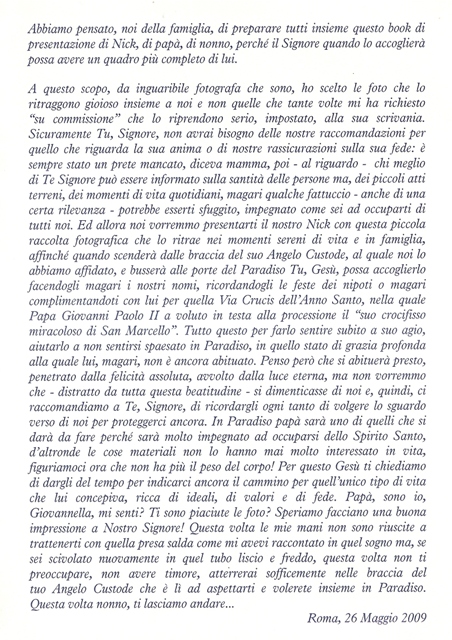 Abbiamo pensato, noi della famiglia, di preparare tutti insieme questo book di presentazione di Nick, di papà, di nonno, perché il Signore quando lo accoglierà possa avere un quadro più completo di lui.

A questo scopo, da inguaribile fotografa che sono, ho scelto le foto che lo ritraggono gioioso insieme a noi e non quelle che tante volte mi ha richiesto "su commissione" che lo riprendono serio, impostato, alla sua scrivania. Sicuramente Tu, Signore, non avrai bisogno delle nostre raccomandazioni per quello che riguarda la sua anima o di nostre rassicurazioni sulla sua fede: è sempre stato un prete mancato, diceva mamma, poi - al riguardo - chi meglio di Te Signore può essere informato sulla santità delle persone ma, dei piccoli atti terreni, dei momenti di vita quotidiani, magari qualche fattuccio - anche di una certa rilevanza - potrebbe esserti sfuggito, impegnato come sei ad occuparti di tutti noi. Ed allora noi vorremmo presentarti il nostro Nick con questa piccola raccolta fotografica che lo ritrae nei momenti sereni di vita e in famiglia, affinché quando scenderà dalle braccia del suo Angelo Custode, al quale noi lo abbiamo affidato, e busserà alle porte del Paradiso Tu, Gesù, possa accoglierlo facendogli magari i nostri nomi, ricordandogli le feste dei nipoti o magari complimentandoti con lui per quella Via Crucis dell'Anno Santo, nella quale Papa Giovanni Paolo II a voluto in testa alla processione il "suo crocifisso miracoloso di San Marcello". Tutto questo per farlo sentire subito a suo agio, aiutarlo a non sentirsi spaesato in Paradiso, in quello stato di grazia profonda alla quale lui, magari, non è ancora abituato. Penso però che si abituerà presto, penetrato dalla felicità assoluta, avvolto dalla luce eterna, ma non vorremmo che - distratto da tutta questa beatitudine - si dimenticasse di noi e, quindi, ci raccomandiamo a Te, Signore, di ricordargli ogni tanto di volgere lo sguardo verso di noi per proteggerci ancora. In Paradiso papà sarà uno di quelli che si darà da fare perché sarà molto impegnato ad occuparsi dello Spirito Santo, d'altronde le cose materiali non lo hanno mai molto interessato in vita, figuriamoci ora che non ha più il peso del corpo! Per questo Gesù ti chiediamo di dargli del tempo per indicarci ancora il cammino per quell'unico tipo di vita che lui concepiva, ricca di ideali, di valori e di fede. Papà, sono io, Giovannella, mi senti? Ti sono piaciute le foto? Speriamo facciano una buona impressione a Nostro Signore! Questa volta le mie mani non sono riuscite a trattenerti con quella presa salda come mi avevi raccontato in quel sogno ma, se sei scivolato nuovamente in quel tubo liscio e freddo, questa volta non ti preoccupare, non avere timore, atterrerai sofficemente nelle braccia del tuo Angelo Custode che è lì ad aspettarti e volerete insieme in Paradiso. Questa volta nonno, ti lasciamo andare...

Roma, 26 Maggio 2009